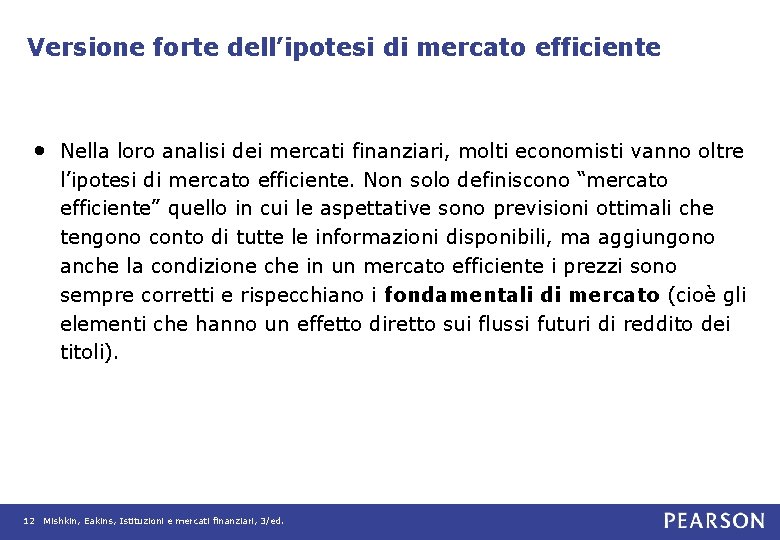 Versione forte dell'ipotesi di mercato efficiente

• Nella loro analisi dei mercati finanziari, molti economisti vanno oltre l'ipotesi di mercato efficiente. Non solo definiscono "mercato efficiente" quello in cui le aspettative sono previsioni ottimali che tengono conto di tutte le informazioni disponibili, ma aggiungono anche la condizione che in un mercato efficiente i prezzi sono sempre corretti e rispecchiano i fondamentali di mercato (cioè gli elementi che hanno un effetto diretto sui flussi futuri di reddito dei titoli).

12 Mishkin, Eakins, Istituzioni e mercati finanziari, 3/ed.

PEARSON